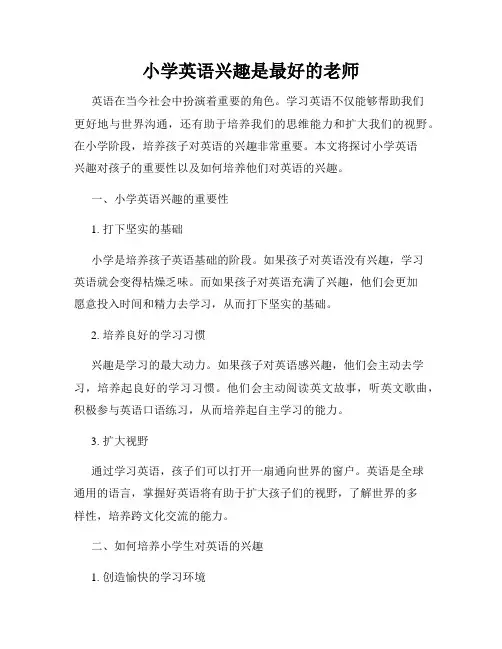 小学英语兴趣是最好的老师

英语在当今社会中扮演着重要的角色。学习英语不仅能够帮助我们更好地与世界沟通，还有助于培养我们的思维能力和扩大我们的视野。在小学阶段，培养孩子对英语的兴趣非常重要。本文将探讨小学英语兴趣对孩子的重要性以及如何培养他们对英语的兴趣。

一、小学英语兴趣的重要性

1. 打下坚实的基础

小学是培养孩子英语基础的阶段。如果孩子对英语没有兴趣，学习英语就会变得枯燥乏味。而如果孩子对英语充满了兴趣，他们会更加愿意投入时间和精力去学习，从而打下坚实的基础。

2. 培养良好的学习习惯

兴趣是学习的最大动力。如果孩子对英语感兴趣，他们会主动去学习，培养起良好的学习习惯。他们会主动阅读英文故事，听英文歌曲，积极参与英语口语练习，从而培养起自主学习的能力。

3. 扩大视野

通过学习英语，孩子们可以打开一扇通向世界的窗户。英语是全球通用的语言，掌握好英语将有助于扩大孩子们的视野，了解世界的多样性，培养跨文化交流的能力。

二、如何培养小学生对英语的兴趣

1. 创造愉快的学习环境